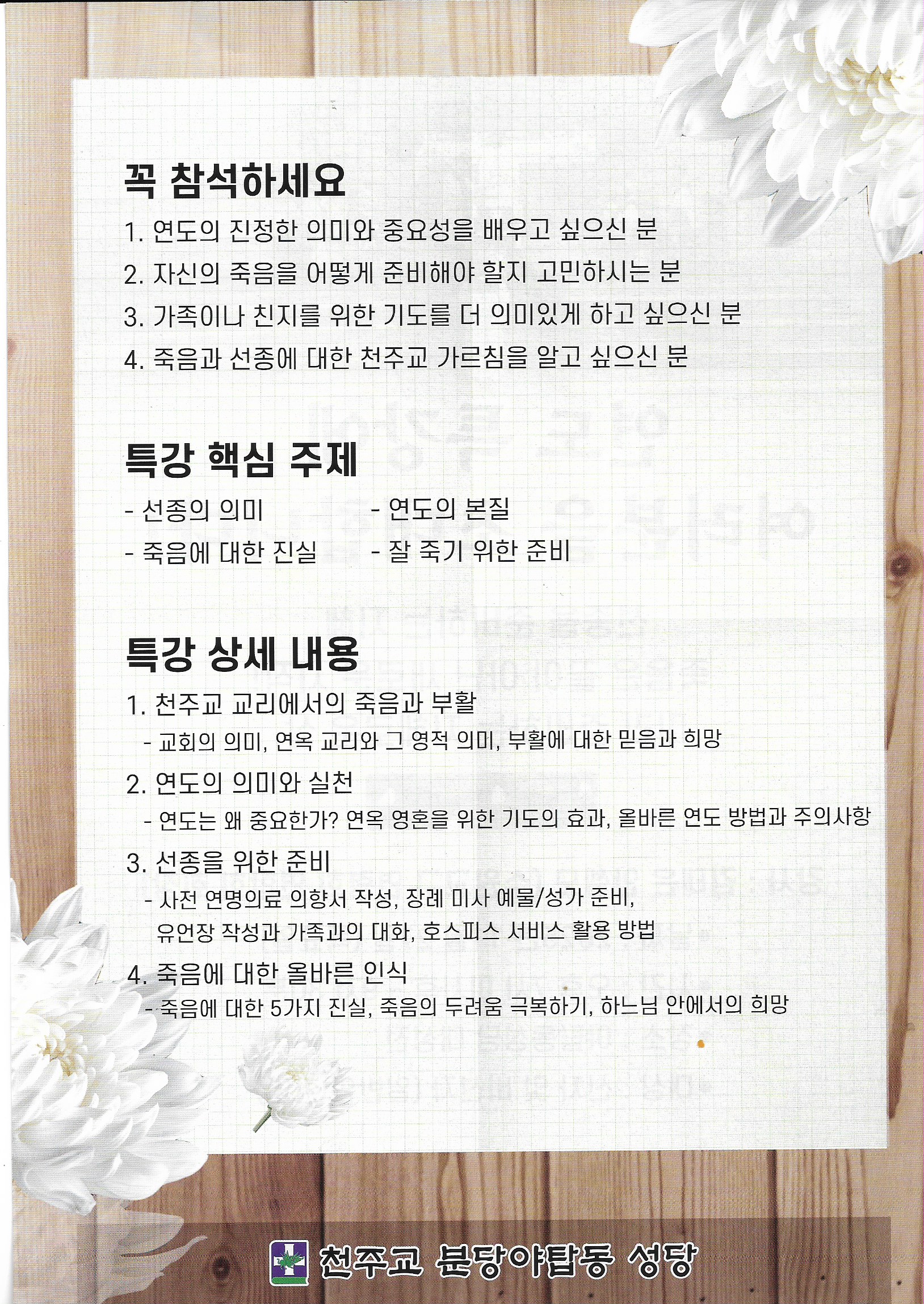 꼭 참석하세요

1. 연도의 진정한 의미와 중요성을 배우고 싶으신 분
2. 자신의 죽음을 어떻게 준비해야 할지 고민하시는 분
3. 가족이나 친지를 위한 기도를 더 의미있게 하고 싶으신 분
4. 죽음과 선종에 대한 천주교 가르침을 알고 싶으신 분

특강 핵심 주제

- 선종의 의미
- 죽음에 대한 진실
- 연도의 본질
- 잘 죽기 위한 준비

특강 상세 내용

1. 천주교 교리에서의 죽음과 부활
- 교회의 의미, 연옥 교리와 그 영적 의미, 부활에 대한 믿음과 희망
2. 연도의 의미와 실천
- 연도는 왜 중요한가? 연옥 영혼을 위한 기도의 효과, 올바른 연도 방법과 주의사항
3. 선종을 위한 준비
- 사전 연명의료 의향서 작성, 장례 미사 예물/성가 준비, 유언장 작성과 가족과의 대화, 호스피스 서비스 활용 방법
4. 죽음에 대한 올바른 인식
- 죽음에 대한 5가지 진실, 죽음의 두려움 극복하기, 하느님 안에서의 희망

천주교 분당야탑동 성당